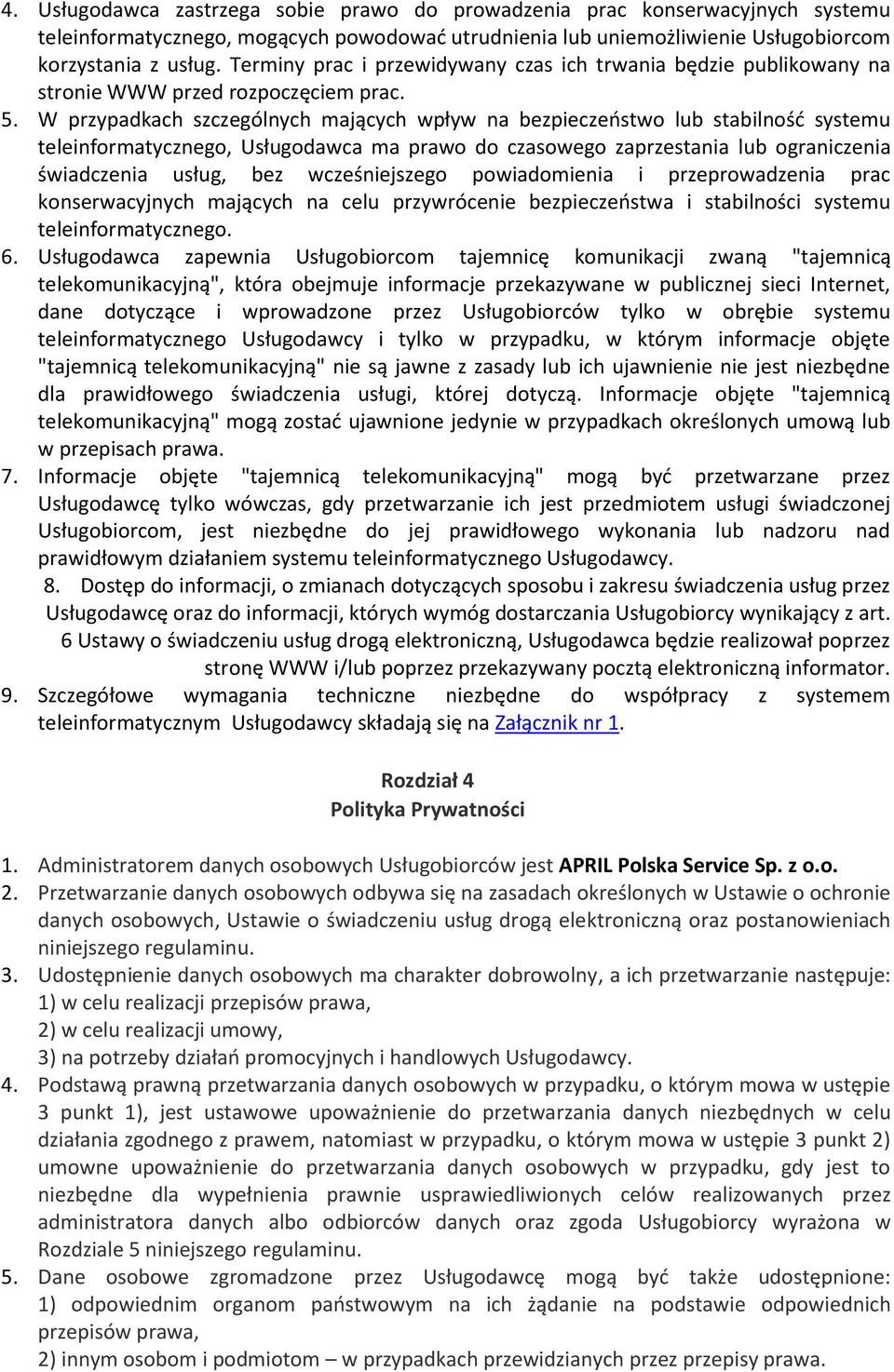 4. Usługodawca zastrzega sobie prawo do prowadzenia prac konserwacyjnych systemu teleinformatycznego, mogących powodować utrudnienia lub uniemożliwienie Usługobiorcom korzystania z usług. Terminy prac i przewidywany czas ich trwania będzie publikowany na stronie WWW przed rozpoczęciem prac.
5. W przypadkach szczególnych mających wpływ na bezpieczeństwo lub stabilność systemu teleinformatycznego, Usługodawca ma prawo do czasowego zaprzestania lub ograniczenia świadczenia usług, bez wcześniejszego powiadomienia i przeprowadzenia prac konserwacyjnych mających na celu przywrócenie bezpieczeństwa i stabilności systemu teleinformatycznego.
6. Usługodawca zapewnia Usługobiorcom tajemnicę komunikacji zwaną "tajemnicą telekomunikacyjną", która obejmuje informacje przekazywane w publicznej sieci Internet, dane dotyczące i wprowadzone przez Usługobiorców tylko w obrębie systemu teleinformatycznego Usługodawcy i tylko w przypadku, w którym informacje objęte "tajemnicą telekomunikacyjną" nie są jawne z zasady lub ich ujawnienie nie jest niezbędne dla prawidłowego świadczenia usługi, której dotyczą. Informacje objęte "tajemnicą telekomunikacyjną" mogą zostać ujawnione jedynie w przypadkach określonych umową lub w przepisach prawa.
7. Informacje objęte "tajemnicą telekomunikacyjną" mogą być przetwarzane przez Usługodawcę tylko wówczas, gdy przetwarzanie ich jest przedmiotem usługi świadczonej Usługobiorcom, jest niezbędne do jej prawidłowego wykonania lub nadzoru nad prawidłowym działaniem systemu teleinformatycznego Usługodawcy.
8. Dostęp do informacji, o zmianach dotyczących sposobu i zakresu świadczenia usług przez Usługodawcę oraz do informacji, których wymóg dostarczania Usługobiorcy wynikający z art. 6 Ustawy o świadczeniu usług drogą elektroniczną, Usługodawca będzie realizował poprzez stronę WWW i/lub poprzez przekazywany pocztą elektroniczną informator.
9. Szczegółowe wymagania techniczne niezbędne do współpracy z systemem teleinformatycznym Usługodawcy składają się na Załącznik nr 1.

Rozdział 4
Polityka Prywatności

1. Administratorem danych osobowych Usługobiorców jest APRIL Polska Service Sp. z o.o.
2. Przetwarzanie danych osobowych odbywa się na zasadach określonych w Ustawie o ochronie danych osobowych, Ustawie o świadczeniu usług drogą elektroniczną oraz postanowieniach niniejszego regulaminu.
3. Udostępnienie danych osobowych ma charakter dobrowolny, a ich przetwarzanie następuje:
1) w celu realizacji przepisów prawa,
2) w celu realizacji umowy,
3) na potrzeby działań promocyjnych i handlowych Usługodawcy.
4. Podstawą prawną przetwarzania danych osobowych w przypadku, o którym mowa w ustępie 3 punkt 1), jest ustawowe upoważnienie do przetwarzania danych niezbędnych w celu działania zgodnego z prawem, natomiast w przypadku, o którym mowa w ustępie 3 punkt 2) umowne upoważnienie do przetwarzania danych osobowych w przypadku, gdy jest to niezbędne dla wypełnienia prawnie usprawiedliwionych celów realizowanych przez administratora danych albo odbiorców danych oraz zgoda Usługobiorcy wyrażona w Rozdziale 5 niniejszego regulaminu.
5. Dane osobowe zgromadzone przez Usługodawcę mogą być także udostępnione:
1) odpowiednim organom państwowym na ich żądanie na podstawie odpowiednich przepisów prawa,
2) innym osobom i podmiotom – w przypadkach przewidzianych przez przepisy prawa.